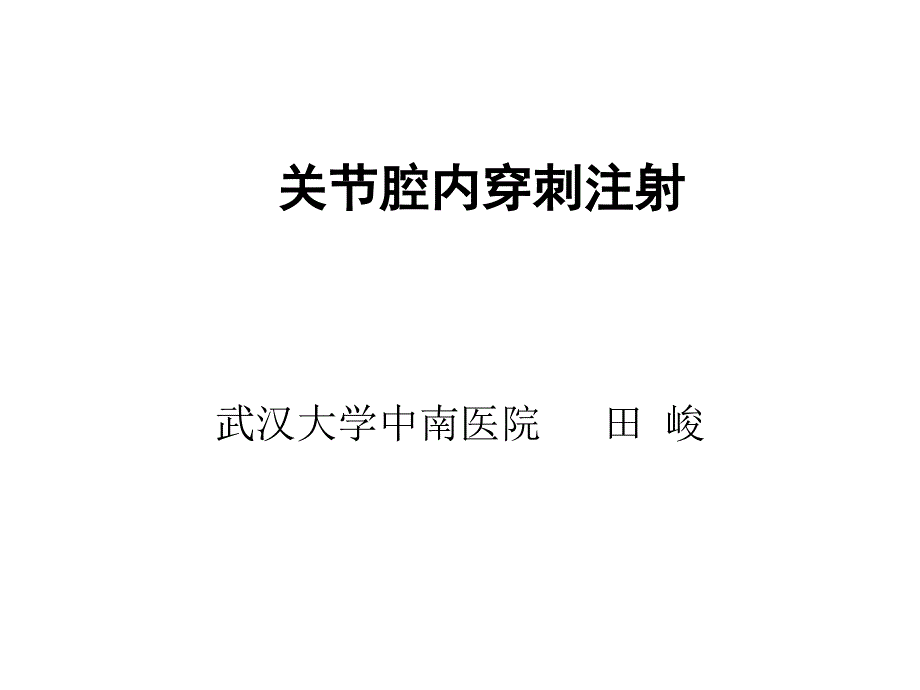 关节腔内穿刺注射

武汉大学中南医院　　田 峻